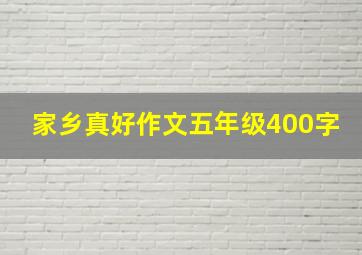 家乡真好作文五年级400字